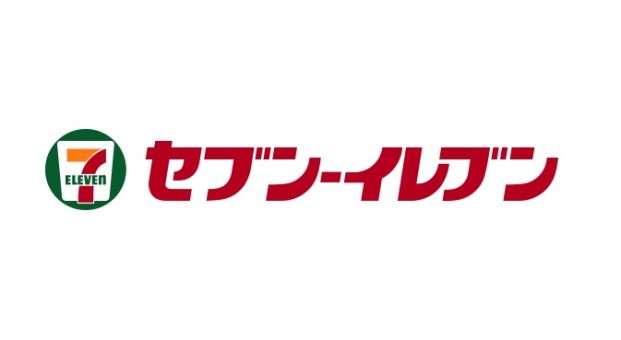 7
ELEVEn

セブン-イレブン